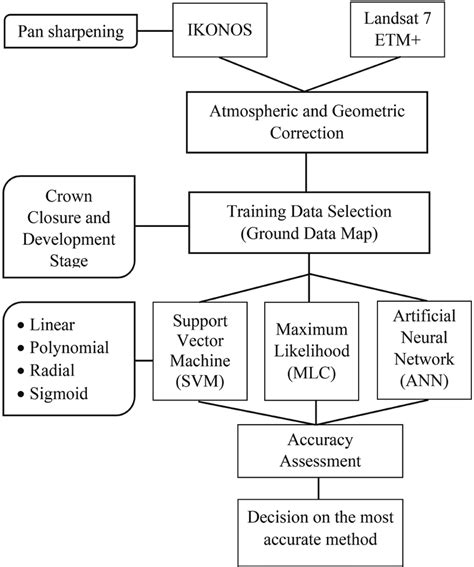 Pan sharpening

IKONOS

Landsat 7 ETM+

Atmospheric and Geometric Correction

Crown Closure and Development Stage

Training Data Selection (Ground Data Map)

• Linear
• Polynomial
• Radial
• Sigmoid

Support Vector Machine (SVM)

Maximum Likelihood (MLC)

Artificial Neural Network (ANN)

Accuracy Assessment

Decision on the most accurate method